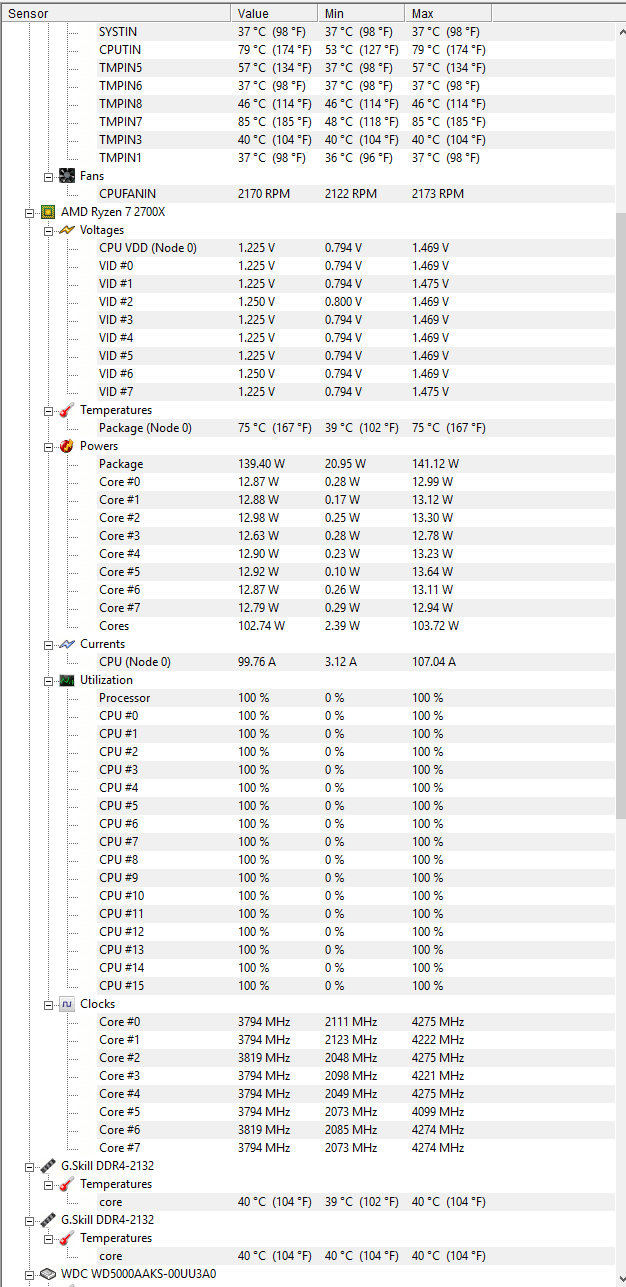 | Sensor | Value | Min | Max |
|---|---|---|---|
| SYSTIN | 37 °C (98 °F) | 37 °C (98 °F) | 37 °C (98 °F) |
| CPUTIN | 79 °C (174 °F) | 53 °C (127 °F) | 79 °C (174 °F) |
| TMPIN5 | 57 °C (134 °F) | 37 °C (98 °F) | 57 °C (134 °F) |
| TMPIN6 | 37 °C (98 °F) | 37 °C (98 °F) | 37 °C (98 °F) |
| TMPIN8 | 46 °C (114 °F) | 46 °C (114 °F) | 46 °C (114 °F) |
| TMPIN7 | 85 °C (185 °F) | 48 °C (118 °F) | 85 °C (185 °F) |
| TMPIN3 | 40 °C (104 °F) | 40 °C (104 °F) | 40 °C (104 °F) |
| TMPIN1 | 37 °C (98 °F) | 36 °C (96 °F) | 37 °C (98 °F) |
| Fans | | | |
| CPUFANIN | 2170 RPM | 2122 RPM | 2173 RPM |
| AMD Ryzen 7 2700X | | | |
| Voltages | | | |
| CPU VDD (Node 0) | 1.225 V | 0.794 V | 1.469 V |
| VID #0 | 1.225 V | 0.794 V | 1.469 V |
| VID #1 | 1.225 V | 0.794 V | 1.475 V |
| VID #2 | 1.250 V | 0.800 V | 1.469 V |
| VID #3 | 1.225 V | 0.794 V | 1.469 V |
| VID #4 | 1.225 V | 0.794 V | 1.469 V |
| VID #5 | 1.225 V | 0.794 V | 1.469 V |
| VID #6 | 1.250 V | 0.794 V | 1.469 V |
| VID #7 | 1.225 V | 0.794 V | 1.475 V |
| Temperatures | | | |
| Package (Node 0) | 75 °C (167 °F) | 39 °C (102 °F) | 75 °C (167 °F) |
| Powers | | | |
| Package | 139.40 W | 20.95 W | 141.12 W |
| Core #0 | 12.87 W | 0.28 W | 12.99 W |
| Core #1 | 12.88 W | 0.17 W | 13.12 W |
| Core #2 | 12.98 W | 0.25 W | 13.30 W |
| Core #3 | 12.63 W | 0.28 W | 12.78 W |
| Core #4 | 12.90 W | 0.23 W | 13.23 W |
| Core #5 | 12.92 W | 0.10 W | 13.64 W |
| Core #6 | 12.87 W | 0.26 W | 13.11 W |
| Core #7 | 12.79 W | 0.29 W | 12.94 W |
| Cores | 102.74 W | 2.39 W | 103.72 W |
| Currents | | | |
| CPU (Node 0) | 99.76 A | 3.12 A | 107.04 A |
| Utilization | | | |
| Processor | 100 % | 0 % | 100 % |
| CPU #0 | 100 % | 0 % | 100 % |
| CPU #1 | 100 % | 0 % | 100 % |
| CPU #2 | 100 % | 0 % | 100 % |
| CPU #3 | 100 % | 0 % | 100 % |
| CPU #4 | 100 % | 0 % | 100 % |
| CPU #5 | 100 % | 0 % | 100 % |
| CPU #6 | 100 % | 0 % | 100 % |
| CPU #7 | 100 % | 0 % | 100 % |
| CPU #8 | 100 % | 0 % | 100 % |
| CPU #9 | 100 % | 0 % | 100 % |
| CPU #10 | 100 % | 0 % | 100 % |
| CPU #11 | 100 % | 0 % | 100 % |
| CPU #12 | 100 % | 0 % | 100 % |
| CPU #13 | 100 % | 0 % | 100 % |
| CPU #14 | 100 % | 0 % | 100 % |
| CPU #15 | 100 % | 0 % | 100 % |
| Clocks | | | |
| Core #0 | 3794 MHz | 2111 MHz | 4275 MHz |
| Core #1 | 3794 MHz | 2123 MHz | 4222 MHz |
| Core #2 | 3819 MHz | 2048 MHz | 4275 MHz |
| Core #3 | 3794 MHz | 2098 MHz | 4221 MHz |
| Core #4 | 3794 MHz | 2049 MHz | 4275 MHz |
| Core #5 | 3794 MHz | 2073 MHz | 4099 MHz |
| Core #6 | 3819 MHz | 2085 MHz | 4274 MHz |
| Core #7 | 3794 MHz | 2073 MHz | 4274 MHz |
| G.Skill DDR4-2132 | | | |
| Temperatures | | | |
| core | 40 °C (104 °F) | 39 °C (102 °F) | 40 °C (104 °F) |
| G.Skill DDR4-2132 | | | |
| Temperatures | | | |
| core | 40 °C (104 °F) | 40 °C (104 °F) | 40 °C (104 °F) |
| WDC WD5000AAKS-00UU3A0 | | | |